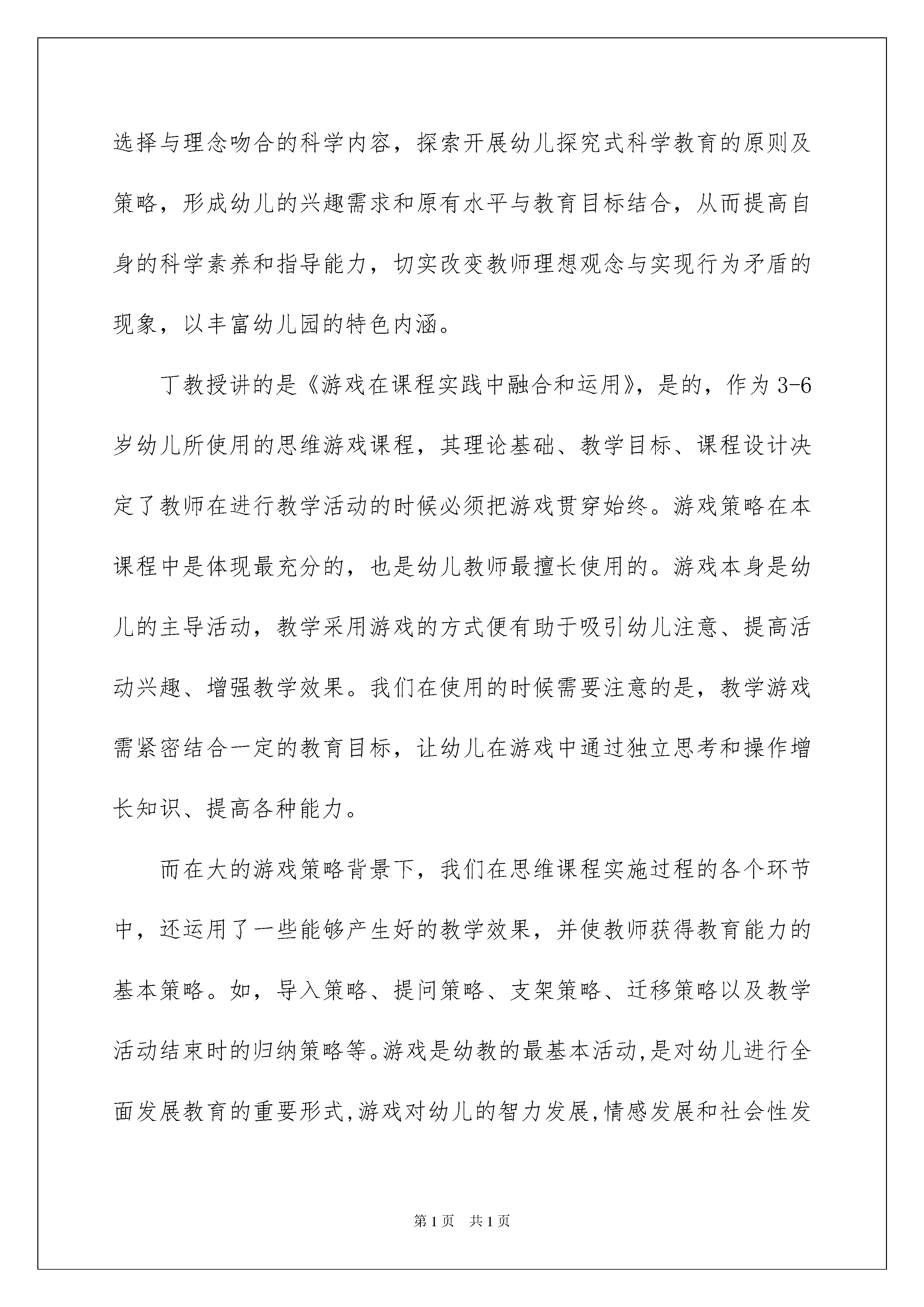 选择与理念吻合的科学内容，探索开展幼儿探究式科学教育的原则及策略，形成幼儿的兴趣需求和原有水平与教育目标结合，从而提高自身的科学素养和指导能力，切实改变教师理想观念与实现行为矛盾的现象，以丰富幼儿园的特色内涵。

丁教授讲的是《游戏在课程实践中融合和运用》，是的，作为 3-6 岁幼儿所使用的思维游戏课程，其理论基础、教学目标、课程设计决定了教师在进行教学活动的时候必须把游戏贯穿始终。游戏策略在本课程中是体现最充分的，也是幼儿教师最擅长使用的。游戏本身是幼儿的主导活动，教学采用游戏的方式便有助于吸引幼儿注意、提高活动兴趣、增强教学效果。我们在使用的时候需要注意的是，教学游戏需紧密结合一定的教育目标，让幼儿在游戏中通过独立思考和操作增长知识、提高各种能力。

而在大的游戏策略背景下，我们在思维课程实施过程的各个环节中，还运用了一些能够产生好的教学效果，并使教师获得教育能力的基本策略。如，导入策略、提问策略、支架策略、迁移策略以及教学活动结束时的归纳策略等。游戏是幼教的最基本活动,是对幼儿进行全面发展教育的重要形式,游戏对幼儿的智力发展,情感发展和社会性发

第 1 页 共 1 页